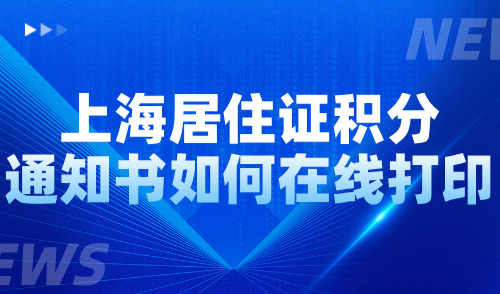 NEW

上海居住证积分
通知书如何在线打印

EWS